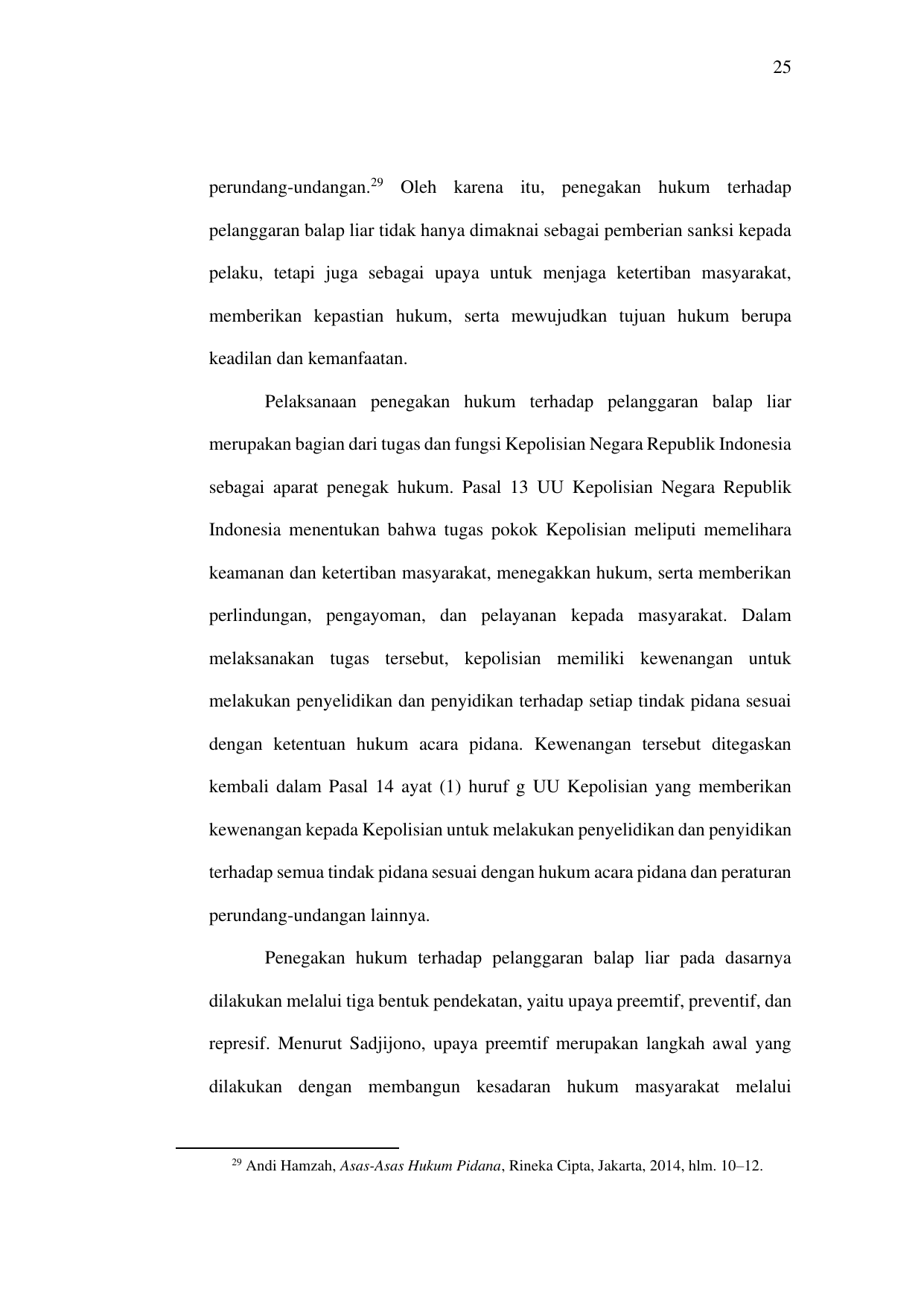 25

perundang-undangan.$^{29}$ Oleh karena itu, penegakan hukum terhadap pelanggaran balap liar tidak hanya dimaknai sebagai pemberian sanksi kepada pelaku, tetapi juga sebagai upaya untuk menjaga ketertiban masyarakat, memberikan kepastian hukum, serta mewujudkan tujuan hukum berupa keadilan dan kemanfaatan.

Pelaksanaan penegakan hukum terhadap pelanggaran balap liar merupakan bagian dari tugas dan fungsi Kepolisian Negara Republik Indonesia sebagai aparat penegak hukum. Pasal 13 UU Kepolisian Negara Republik Indonesia menentukan bahwa tugas pokok Kepolisian meliputi memelihara keamanan dan ketertiban masyarakat, menegakkan hukum, serta memberikan perlindungan, pengayoman, dan pelayanan kepada masyarakat. Dalam melaksanakan tugas tersebut, kepolisian memiliki kewenangan untuk melakukan penyelidikan dan penyidikan terhadap setiap tindak pidana sesuai dengan ketentuan hukum acara pidana. Kewenangan tersebut ditegaskan kembali dalam Pasal 14 ayat (1) huruf g UU Kepolisian yang memberikan kewenangan kepada Kepolisian untuk melakukan penyelidikan dan penyidikan terhadap semua tindak pidana sesuai dengan hukum acara pidana dan peraturan perundang-undangan lainnya.

Penegakan hukum terhadap pelanggaran balap liar pada dasarnya dilakukan melalui tiga bentuk pendekatan, yaitu upaya preemtif, preventif, dan represif. Menurut Sadjijono, upaya preemtif merupakan langkah awal yang dilakukan dengan membangun kesadaran hukum masyarakat melalui

$^{29}$ Andi Hamzah, Asas-Asas Hukum Pidana, Rineka Cipta, Jakarta, 2014, hlm. 10–12.